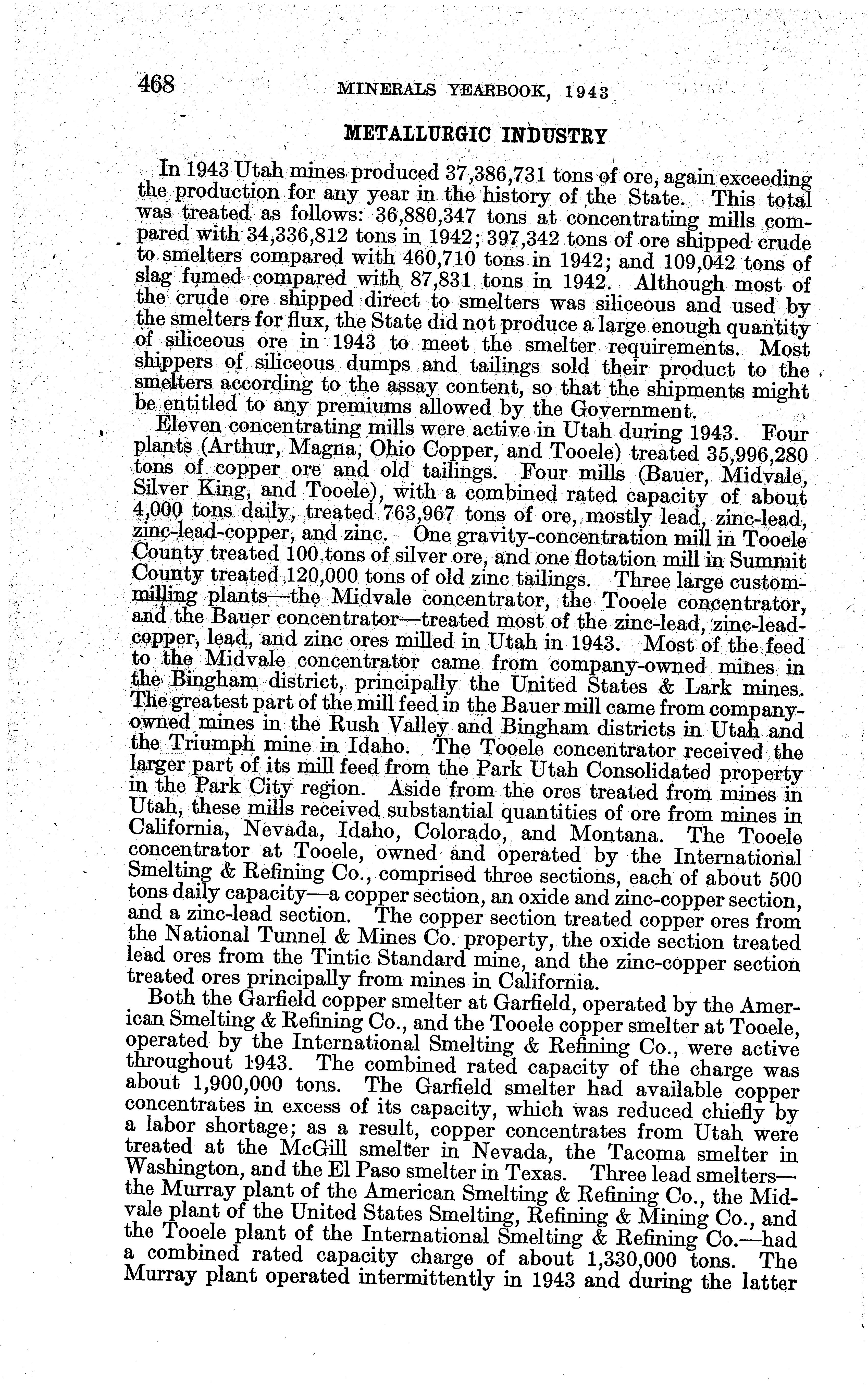 468 MINERALS YEARBOOK, 1943

METALLURGIC INDUSTRY

In 1943 Utah mines produced 37,386,731 tons of ore, again exceeding the production for any year in the history of the State. This total was treated as follows: 36,880,347 tons at concentrating mills compared with 34,336,812 tons in 1942; 397,342 tons of ore shipped crude to smelters compared with 460,710 tons in 1942; and 109,042 tons of slag fumed compared with 87,831 tons in 1942. Although most of the crude ore shipped direct to smelters was siliceous and used by the smelters for flux, the State did not produce a large enough quantity of siliceous ore in 1943 to meet the smelter requirements. Most shippers of siliceous dumps and tailings sold their product to the smelters according to the assay content, so that the shipments might be entitled to any premiums allowed by the Government.

Eleven concentrating mills were active in Utah during 1943. Four plants (Arthur, Magna, Ohio Copper, and Tooele) treated 35,996,280 tons of copper ore and old tailings. Four mills (Bauer, Midvale, Silver King, and Tooele), with a combined rated capacity of about 4,000 tons daily, treated 763,967 tons of ore, mostly lead, zinc-lead, zinc-lead-copper, and zinc. One gravity-concentration mill in Tooele County treated 100 tons of silver ore, and one flotation mill in Summit County treated 120,000 tons of old zinc tailings. Three large custom-milling plants—the Midvale concentrator, the Tooele concentrator, and the Bauer concentrator—treated most of the zinc-lead, zinc-lead-copper, lead, and zinc ores milled in Utah in 1943. Most of the feed to the Midvale concentrator came from company-owned mines in the Bingham district, principally the United States & Lark mines. The greatest part of the mill feed in the Bauer mill came from company-owned mines in the Rush Valley and Bingham districts in Utah and the Triumph mine in Idaho. The Tooele concentrator received the larger part of its mill feed from the Park Utah Consolidated property in the Park City region. Aside from the ores treated from mines in Utah, these mills received substantial quantities of ore from mines in California, Nevada, Idaho, Colorado, and Montana. The Tooele concentrator at Tooele, owned and operated by the International Smelting & Refining Co., comprised three sections, each of about 500 tons daily capacity—a copper section, an oxide and zinc-copper section, and a zinc-lead section. The copper section treated copper ores from the National Tunnel & Mines Co. property, the oxide section treated lead ores from the Tintic Standard mine, and the zinc-copper section treated ores principally from mines in California.

Both the Garfield copper smelter at Garfield, operated by the American Smelting & Refining Co., and the Tooele copper smelter at Tooele, operated by the International Smelting & Refining Co., were active throughout 1943. The combined rated capacity of the charge was about 1,900,000 tons. The Garfield smelter had available copper concentrates in excess of its capacity, which was reduced chiefly by a labor shortage; as a result, copper concentrates from Utah were treated at the McGill smelter in Nevada, the Tacoma smelter in Washington, and the El Paso smelter in Texas. Three lead smelters—the Murray plant of the American Smelting & Refining Co., the Midvale plant of the United States Smelting, Refining & Mining Co., and the Tooele plant of the International Smelting & Refining Co.—had a combined rated capacity charge of about 1,330,000 tons. The Murray plant operated intermittently in 1943 and during the latter